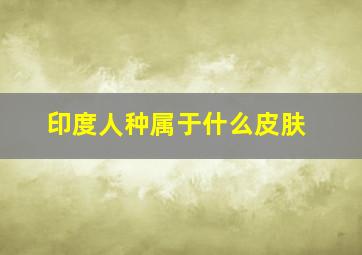 印度人种属于什么皮肤